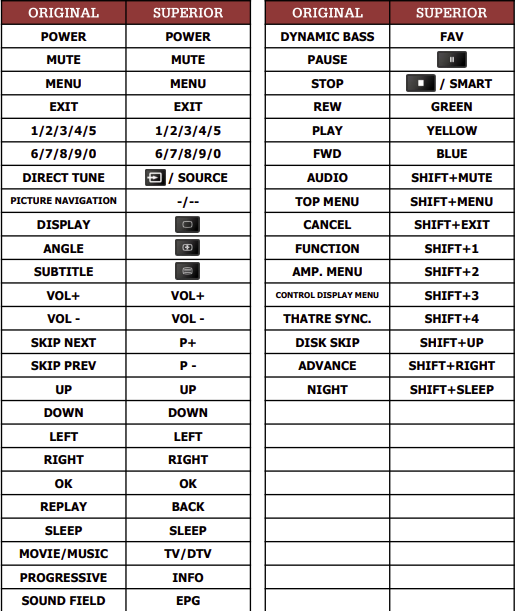 | ORIGINAL | SUPERIOR |
|---|---|
| POWER | POWER |
| MUTE | MUTE |
| MENU | MENU |
| EXIT | EXIT |
| 1/2/3/4/5 | 1/2/3/4/5 |
| 6/7/8/9/0 | 6/7/8/9/0 |
| DIRECT TUNE | / SOURCE |
| PICTURE NAVIGATION | -/-- |
| DISPLAY | |
| ANGLE | |
| SUBTITLE | |
| VOL+ | VOL+ |
| VOL - | VOL - |
| SKIP NEXT | P+ |
| SKIP PREV | P - |
| UP | UP |
| DOWN | DOWN |
| LEFT | LEFT |
| RIGHT | RIGHT |
| OK | OK |
| REPLAY | BACK |
| SLEEP | SLEEP |
| MOVIE/MUSIC | TV/DTV |
| PROGRESSIVE | INFO |
| SOUND FIELD | EPG |

| ORIGINAL | SUPERIOR |
|---|---|
| DYNAMIC BASS | FAV |
| PAUSE | |
| STOP | / SMART |
| REW | GREEN |
| PLAY | YELLOW |
| FWD | BLUE |
| AUDIO | SHIFT+MUTE |
| TOP MENU | SHIFT+MENU |
| CANCEL | SHIFT+EXIT |
| FUNCTION | SHIFT+1 |
| AMP. MENU | SHIFT+2 |
| CONTROL DISPLAY MENU | SHIFT+3 |
| THATRE SYNC. | SHIFT+4 |
| DISK SKIP | SHIFT+UP |
| ADVANCE | SHIFT+RIGHT |
| NIGHT | SHIFT+SLEEP |